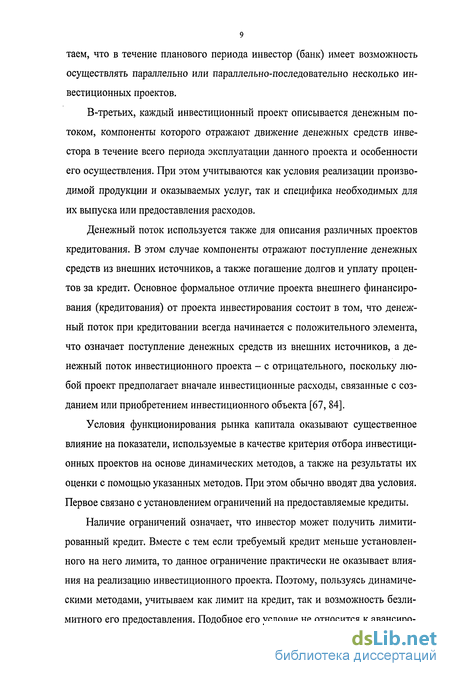 9

таем, что в течение планового периода инвестор (банк) имеет возможность осуществлять параллельно или параллельно-последовательно несколько инвестиционных проектов.

В-третьих, каждый инвестиционный проект описывается денежным потоком, компоненты которого отражают движение денежных средств инвестора в течение всего периода эксплуатации данного проекта и особенности его осуществления. При этом учитываются как условия реализации производимой продукции и оказываемых услуг, так и специфика необходимых для их выпуска или предоставления расходов.

Денежный поток используется также для описания различных проектов кредитования. В этом случае компоненты отражают поступление денежных средств из внешних источников, а также погашение долгов и уплату процентов за кредит. Основное формальное отличие проекта внешнего финансирования (кредитования) от проекта инвестирования состоит в том, что денежный поток при кредитовании всегда начинается с положительного элемента, что означает поступление денежных средств из внешних источников, а денежный поток инвестиционного проекта – с отрицательного, поскольку любой проект предполагает вначале инвестиционные расходы, связанные с созданием или приобретением инвестиционного объекта [67, 84].

Условия функционирования рынка капитала оказывают существенное влияние на показатели, используемые в качестве критерия отбора инвестиционных проектов на основе динамических методов, а также на результаты их оценки с помощью указанных методов. При этом обычно вводят два условия. Первое связано с установлением ограничений на предоставляемые кредиты.

Наличие ограничений означает, что инвестор может получить лимитированный кредит. Вместе с тем если требуемый кредит меньше установленного на него лимита, то данное ограничение практически не оказывает влияния на реализацию инвестиционного проекта. Поэтому, пользуясь динамическими методами, учитываем как лимит на кредит, так и возможность безлимитного его предоставления. Подобное его условие не относится к авансиро-

dsLib.net
библиотека диссертаций